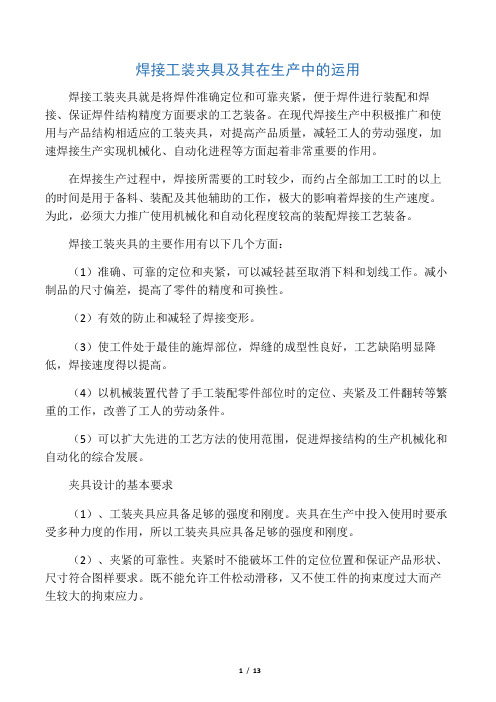 焊接工装夹具及其在生产中的运用

焊接工装夹具就是将焊件准确定位和可靠夹紧，便于焊件进行装配和焊接、保证焊件结构精度方面要求的工艺装备。在现代焊接生产中积极推广和使用与产品结构相适应的工装夹具，对提高产品质量，减轻工人的劳动强度，加速焊接生产实现机械化、自动化进程等方面起着非常重要的作用。

在焊接生产过程中，焊接所需要的工时较少，而约占全部加工工时的以上的时间是用于备料、装配及其他辅助的工作，极大的影响着焊接的生产速度。为此，必须大力推广使用机械化和自动化程度较高的装配焊接工艺装备。

焊接工装夹具的主要作用有以下几个方面：

（1）准确、可靠的定位和夹紧，可以减轻甚至取消下料和划线工作。减小制品的尺寸偏差，提高了零件的精度和可换性。

（2）有效的防止和减轻了焊接变形。

（3）使工件处于最佳的施焊部位，焊缝的成型性良好，工艺缺陷明显降低，焊接速度得以提高。

（4）以机械装置代替了手工装配零件部位时的定位、夹紧及工件翻转等繁重的工作，改善了工人的劳动条件。

（5）可以扩大先进的工艺方法的使用范围，促进焊接结构的生产机械化和自动化的综合发展。

夹具设计的基本要求

（1）、工装夹具应具备足够的强度和刚度。夹具在生产中投入使用时要承受多种力度的作用，所以工装夹具应具备足够的强度和刚度。

（2）、夹紧的可靠性。夹紧时不能破坏工件的定位位置和保证产品形状、尺寸符合图样要求。既不能允许工件松动滑移，又不使工件的拘束度过大而产生较大的拘束应力。

1 / 13